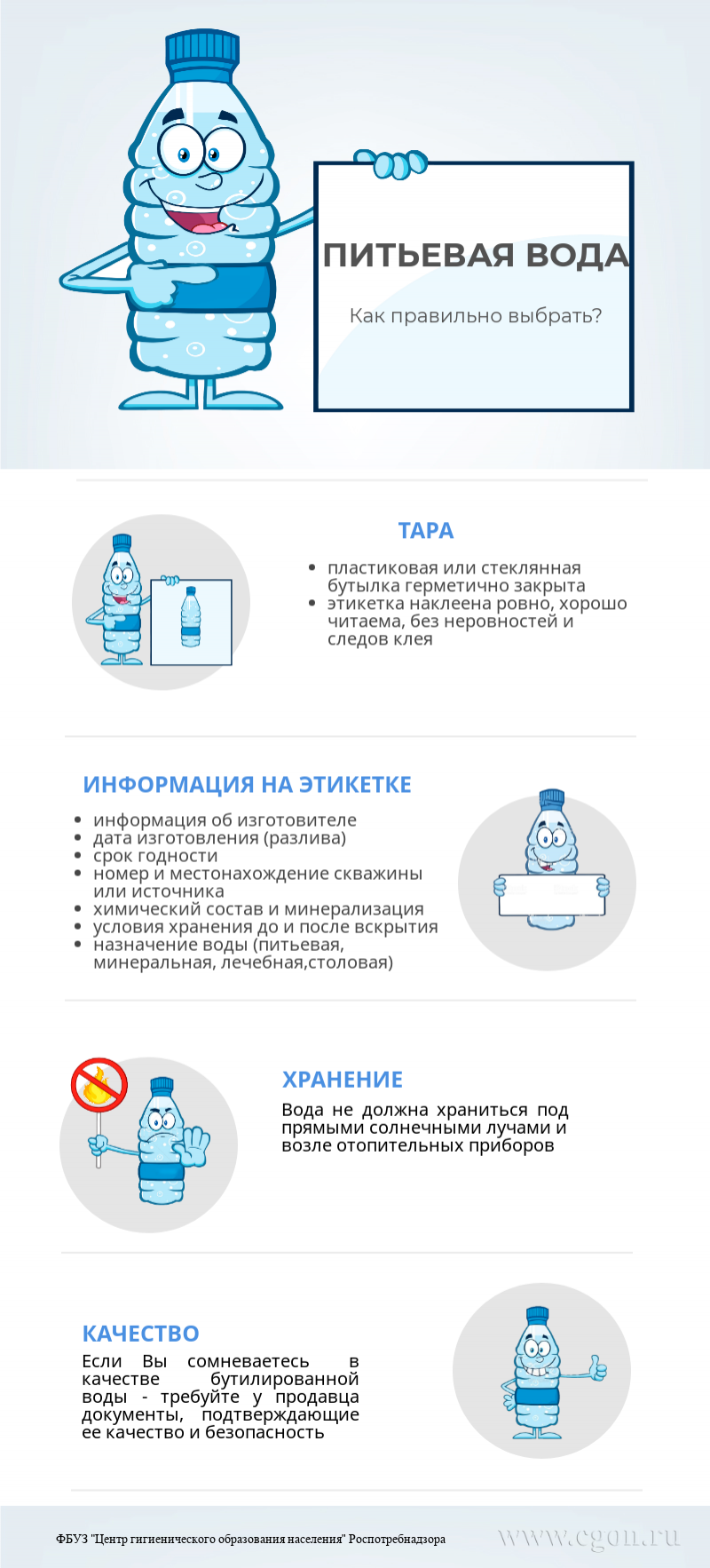 ПИТЬЕВАЯ ВОДА

Как правильно выбрать?

ТАРА

- пластиковая или стеклянная бутылка герметично закрыта
- этикетка наклеена ровно, хорошо читаема, без неровностей и следов клея

ИНФОРМАЦИЯ НА ЭТИКЕТКЕ

- информация об изготовителе
- дата изготовления (разлива)
- срок годности
- номер и местонахождение скважины или источника
- химический состав и минерализация
- условия хранения до и после вскрытия
- назначение воды (питьевая, минеральная, лечебная,столовая)

ХРАНЕНИЕ

Вода не должна храниться под прямыми солнечными лучами и возле отопительных приборов

КАЧЕСТВО

Если Вы сомневаетесь в качестве бутилированной воды - требуйте у продавца документы, подтверждающие ее качество и безопасность

ФБУЗ "Центр гигиенического образования населения" Роспотребнадзора

www.cgon.ru